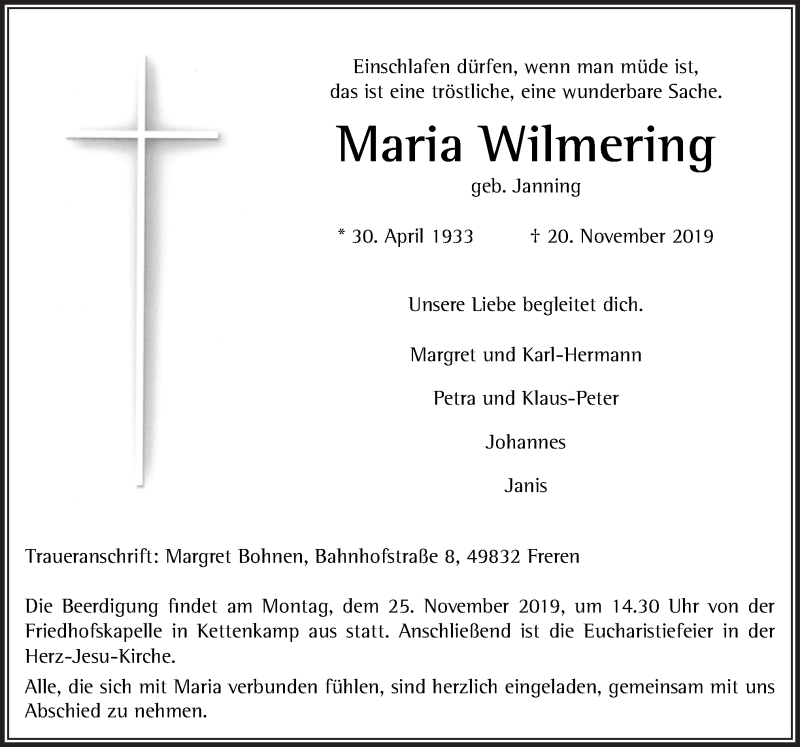 Einschlafen dürfen, wenn man müde ist,
das ist eine tröstliche, eine wunderbare Sache.

Maria Wilmering

geb. Janning

* 30. April 1933 † 20. November 2019

Unsere Liebe begleitet dich.

Margret und Karl-Hermann

Petra und Klaus-Peter

Johannes

Janis

Traueranschrift: Margret Bohnen, Bahnhofstraße 8, 49832 Freren

Die Beerdigung findet am Montag, dem 25. November 2019, um 14.30 Uhr von der Friedhofskapelle in Kettenkamp aus statt. Anschließend ist die Eucharistiefeier in der Herz-Jesu-Kirche.

Alle, die sich mit Maria verbunden fühlen, sind herzlich eingeladen, gemeinsam mit uns Abschied zu nehmen.